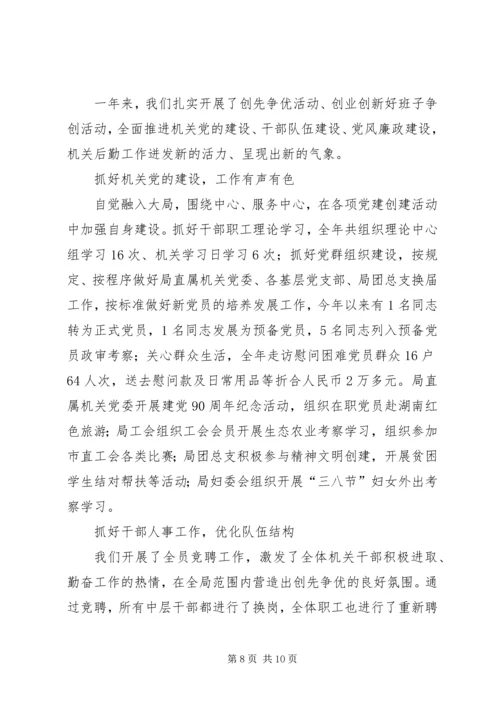 一年来，我们扎实开展了创先争优活动、创业创新好班子争创活动，全面推进机关党的建设、干部队伍建设、党风廉政建设，机关后勤工作迸发新的活力、呈现出新的气象。

抓好机关党的建设，工作有声有色

自觉融入大局，围绕中心、服务中心，在各项党建创建活动中加强自身建设。抓好干部职工理论学习，全年共组织理论中心组学习16次、机关学习日学习6次；抓好党群组织建设，按规定、按程序做好局直属机关党委、各基层党支部、局团总支换届工作，按标准做好新党员的培养发展工作，今年以来有1名同志转为正式党员，1名同志发展为预备党员，5名同志列入预备党员政审考察；关心群众生活，全年走访慰问困难党员群众16户64人次，送去慰问款及日常用品等折合人民币2万多元。局直属机关党委开展建党90周年纪念活动，组织在职党员赴湖南红色旅游；局工会组织工会会员开展生态农业考察学习，组织参加市直工会各类比赛；局团总支积极参与精神文明创建，开展贫困学生结对帮扶等活动；局妇委会组织开展“三八节”妇女外出考察学习。

抓好干部人事工作，优化队伍结构

我们开展了全员竞聘工作，激发了全体机关干部积极进取、勤奋工作的热情，在全局范围内营造出创先争优的良好氛围。通过竞聘，所有中层干部都进行了换岗，全体职工也进行了重新聘

第8页 共10页